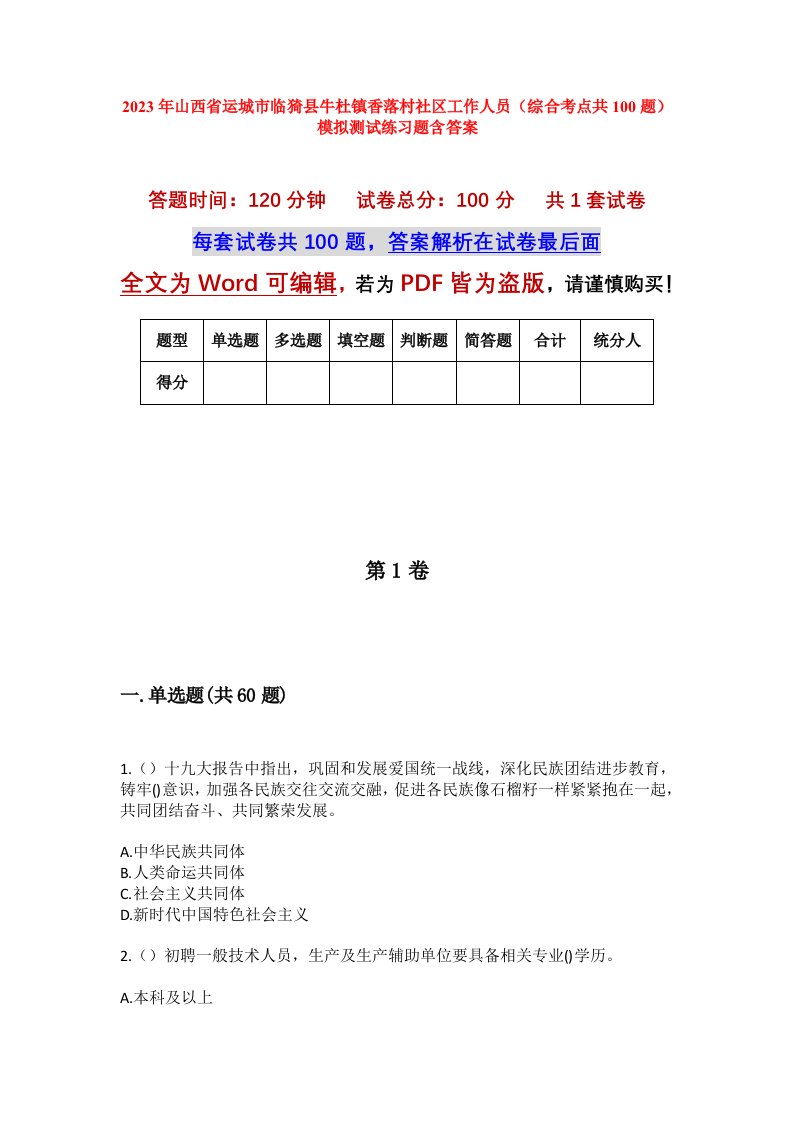 2023年山西省运城市临猗县牛杜镇香落村社区工作人员（综合考点共100题）模拟测试练习题含答案

答题时间：120分钟　　试卷总分：100分　　共1套试卷

每套试卷共100题，答案解析在试卷最后面

全文为Word可编辑，若为PDF皆为盗版，请谨慎购买！

| 题型 | 单选题 | 多选题 | 填空题 | 判断题 | 简答题 | 合计 | 统分人 |
|---|---|---|---|---|---|---|---|
| 得分 | | | | | | | |

第1卷

一.单选题(共60题)

1.（）十九大报告中指出，巩固和发展爱国统一战线，深化民族团结进步教育，铸牢()意识，加强各民族交往交流交融，促进各民族像石榴籽一样紧紧抱在一起，共同团结奋斗、共同繁荣发展。

A.中华民族共同体
B.人类命运共同体
C.社会主义共同体
D.新时代中国特色社会主义

2.（）初聘一般技术人员，生产及生产辅助单位要具备相关专业()学历。

A.本科及以上